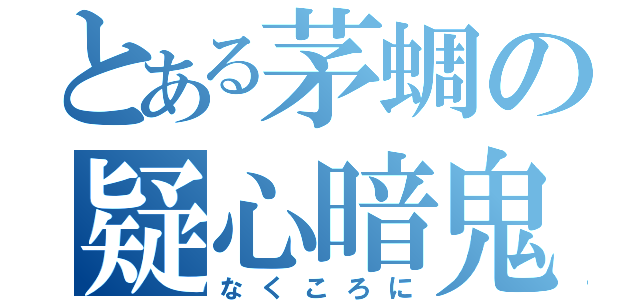 とある茅蜩の
疑心暗鬼
なくころに